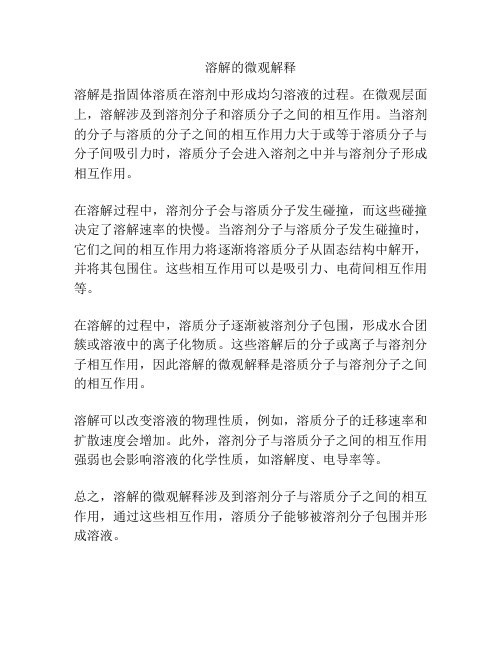 溶解的微观解释

溶解是指固体溶质在溶剂中形成均匀溶液的过程。在微观层面上，溶解涉及到溶剂分子和溶质分子之间的相互作用。当溶剂的分子与溶质的分子之间的相互作用力大于或等于溶质分子与分子间吸引力时，溶质分子会进入溶剂之中并与溶剂分子形成相互作用。

在溶解过程中，溶剂分子会与溶质分子发生碰撞，而这些碰撞决定了溶解速率的快慢。当溶剂分子与溶质分子发生碰撞时，它们之间的相互作用力将逐渐将溶质分子从固态结构中解开，并将其包围住。这些相互作用可以是吸引力、电荷间相互作用等。

在溶解的过程中，溶质分子逐渐被溶剂分子包围，形成水合团簇或溶液中的离子化物质。这些溶解后的分子或离子与溶剂分子相互作用，因此溶解的微观解释是溶质分子与溶剂分子之间的相互作用。

溶解可以改变溶液的物理性质，例如，溶质分子的迁移速率和扩散速度会增加。此外，溶剂分子与溶质分子之间的相互作用强弱也会影响溶液的化学性质，如溶解度、电导率等。

总之，溶解的微观解释涉及到溶剂分子与溶质分子之间的相互作用，通过这些相互作用，溶质分子能够被溶剂分子包围并形成溶液。